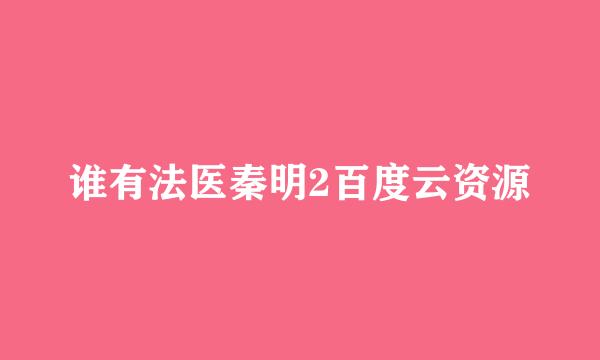 谁有法医秦明2百度云资源